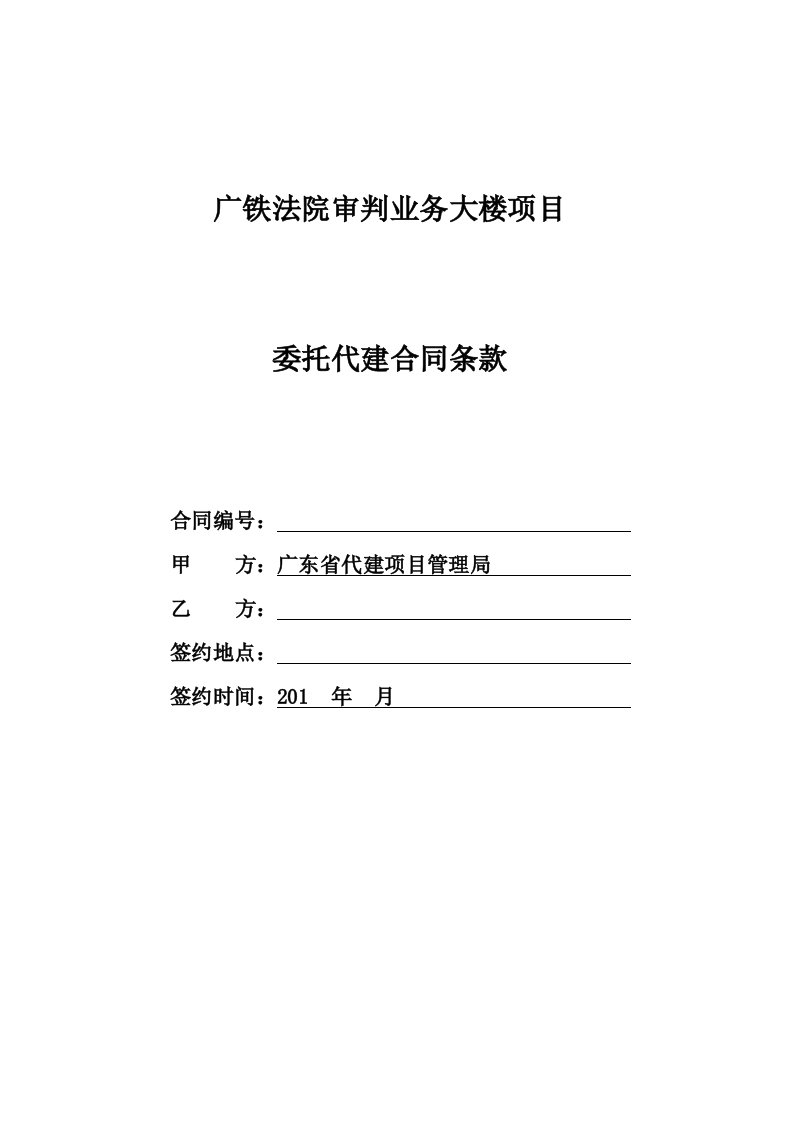 广铁法院审判业务大楼项目

委托代建合同条款

合同编号：

甲　　方：广东省代建项目管理局

乙　　方：

签约地点：

签约时间：201　年　月